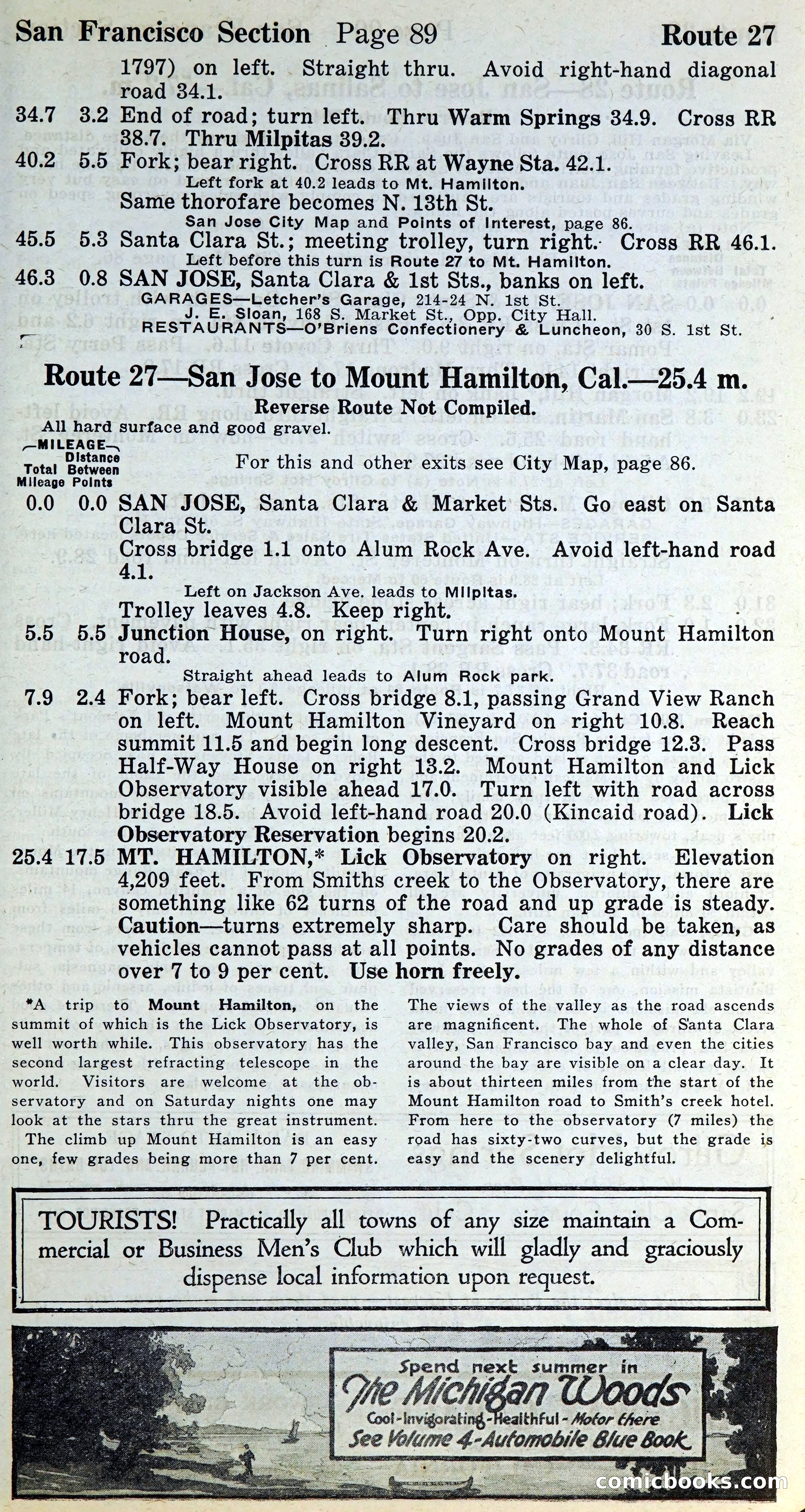 San Francisco Section Page 89 Route 27

1797) on left. Straight thru. Avoid right-hand diagonal road 34.1.

34.7 3.2 End of road; turn left. Thru Warm Springs 34.9. Cross RR 38.7. Thru Milpitas 39.2.

40.2 5.5 Fork; bear right. Cross RR at Wayne Sta. 42.1.

Left fork at 40.2 leads to Mt. Hamilton.

Same thorofare becomes N. 13th St.

San Jose City Map and Points of Interest, page 86.

45.5 5.3 Santa Clara St.; meeting trolley, turn right. Cross RR 46.1.

Left before this turn is Route 27 to Mt. Hamilton.

46.3 0.8 SAN JOSE, Santa Clara & 1st Sts., banks on left.

GARAGES—Letcher's Garage, 214-24 N. 1st St.
J. E. Sloan, 168 S. Market St., Opp. City Hall.
RESTAURANTS—O'Briens Confectionery & Luncheon, 30 S. 1st St.

Route 27—San Jose to Mount Hamilton, Cal.—25.4 m.

Reverse Route Not Compiled.

All hard surface and good gravel.

MILEAGE
Total Mileage
Distance Between Points

For this and other exits see City Map, page 86.

0.0 0.0 SAN JOSE, Santa Clara & Market Sts. Go east on Santa Clara St.

Cross bridge 1.1 onto Alum Rock Ave. Avoid left-hand road 4.1.

Left on Jackson Ave. leads to Milpitas.

Trolley leaves 4.8. Keep right.

5.5 5.5 Junction House, on right. Turn right onto Mount Hamilton road.

Straight ahead leads to Alum Rock park.

7.9 2.4 Fork; bear left. Cross bridge 8.1, passing Grand View Ranch on left. Mount Hamilton Vineyard on right 10.8. Reach summit 11.5 and begin long descent. Cross bridge 12.3. Pass Half-Way House on right 13.2. Mount Hamilton and Lick Observatory visible ahead 17.0. Turn left with road across bridge 18.5. Avoid left-hand road 20.0 (Kincaid road). Lick Observatory Reservation begins 20.2.

25.4 17.5 MT. HAMILTON,* Lick Observatory on right. Elevation 4,209 feet. From Smiths creek to the Observatory, there are something like 62 turns of the road and up grade is steady. Caution—turns extremely sharp. Care should be taken, as vehicles cannot pass at all points. No grades of any distance over 7 to 9 per cent. Use horn freely.

*A trip to Mount Hamilton, on the summit of which is the Lick Observatory, is well worth while. This observatory has the second largest refracting telescope in the world. Visitors are welcome at the observatory and on Saturday nights one may look at the stars thru the great instrument. The climb up Mount Hamilton is an easy one, few grades being more than 7 per cent.

The views of the valley as the road ascends are magnificent. The whole of Santa Clara valley, San Francisco bay and even the cities around the bay are visible on a clear day. It is about thirteen miles from the start of the Mount Hamilton road to Smith's creek hotel. From here to the observatory (7 miles) the road has sixty-two curves, but the grade is easy and the scenery delightful.

TOURISTS! Practically all towns of any size maintain a Commercial or Business Men's Club which will gladly and graciously dispense local information upon request.

Spend next summer in
The Michigan Woods
Cool-Invigorating-Healthful-Motor there
See Volume 4-Automobile Blue Book

comicbooks.com